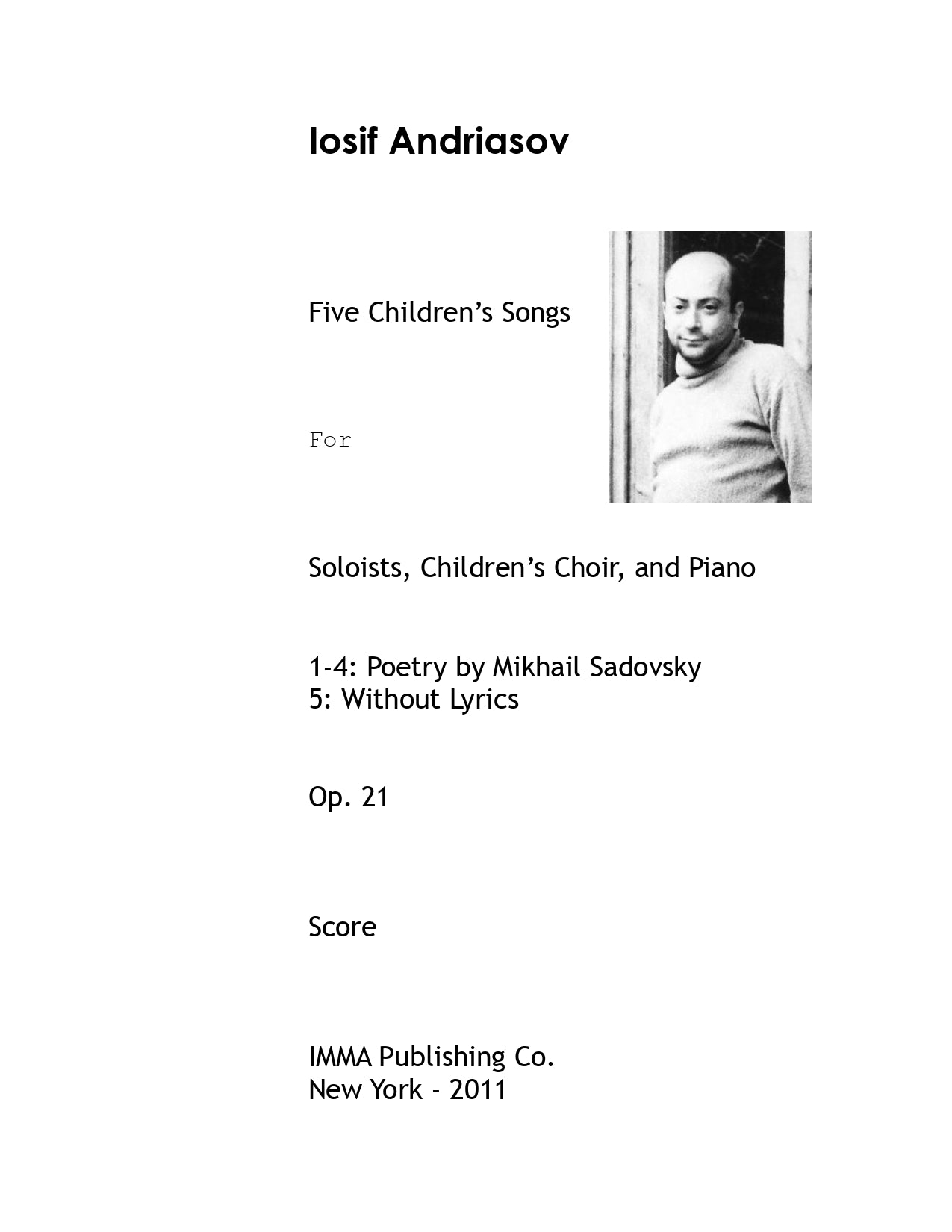 Iosif Andriasov

Five Children's Songs

For

Soloists, Children's Choir, and Piano

1-4: Poetry by Mikhail Sadovsky
5: Without Lyrics

Op. 21

Score

IMMA Publishing Co.
New York - 2011